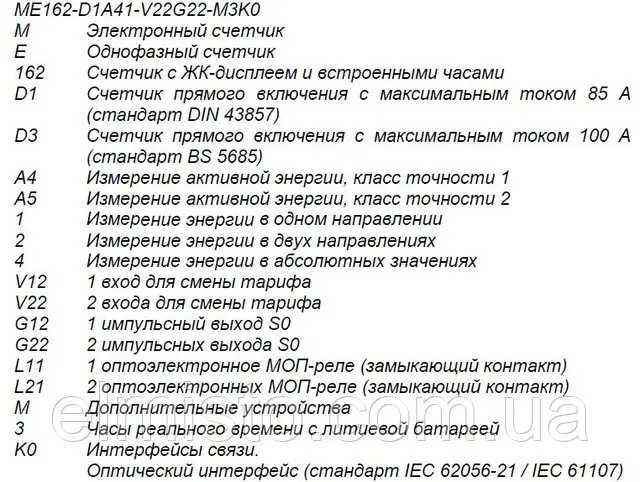 ME162-D1A41-V22G22-M3K0
M Электронный счетчик
E Однофазный счетчик
162 Счетчик с ЖК-дисплеем и встроенными часами
D1 Счетчик прямого включения с максимальным током 85 А (стандарт DIN 43857)
D3 Счетчик прямого включения с максимальным током 100 А (стандарт BS 5685)
A4 Измерение активной энергии, класс точности 1
A5 Измерение активной энергии, класс точности 2
1 Измерение энергии в одном направлении
2 Измерение энергии в двух направлениях
4 Измерение энергии в абсолютных значениях
V12 1 вход для смены тарифа
V22 2 входа для смены тарифа
G12 1 импульсный выход S0
G22 2 импульсных выхода S0
L11 1 оптоэлектронное МОП-реле (замыкающий контакт)
L21 2 оптоэлектронных МОП-реле (замыкающий контакт)
M Дополнительные устройства
3 Часы реального времени с литиевой батареей
K0 Интерфейсы связи.
Оптический интерфейс (стандарт IEC 62056-21 / IEC 61107)

elmisto.com.ua